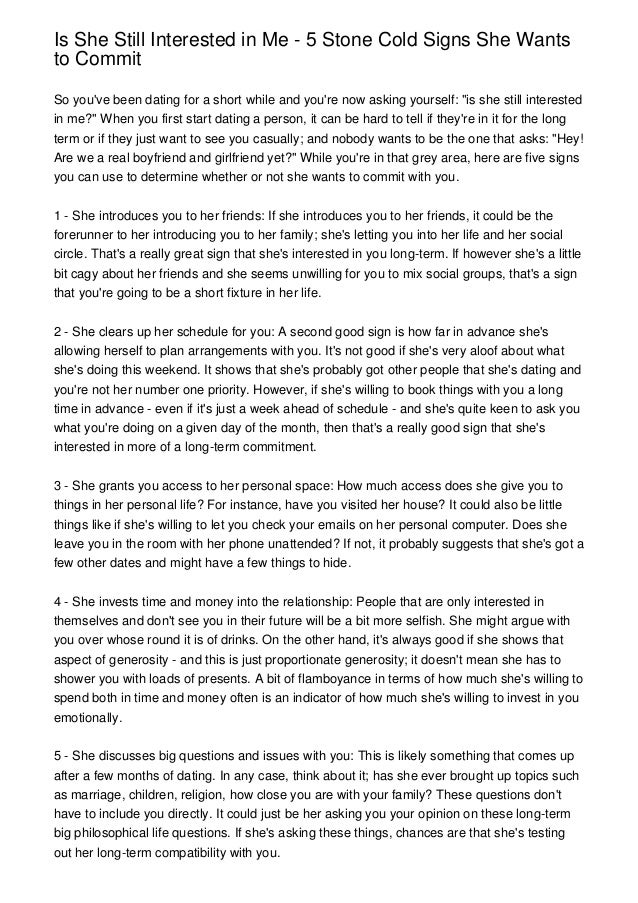 Is She Still Interested in Me - 5 Stone Cold Signs She Wants to Commit

So you've been dating for a short while and you're now asking yourself: "is she still interested in me?" When you first start dating a person, it can be hard to tell if they're in it for the long term or if they just want to see you casually; and nobody wants to be the one that asks: "Hey! Are we a real boyfriend and girlfriend yet?" While you're in that grey area, here are five signs you can use to determine whether or not she wants to commit with you.

1 - She introduces you to her friends: If she introduces you to her friends, it could be the forerunner to her introducing you to her family; she's letting you into her life and her social circle. That's a really great sign that she's interested in you long-term. If however she's a little bit cagy about her friends and she seems unwilling for you to mix social groups, that's a sign that you're going to be a short fixture in her life.

2 - She clears up her schedule for you: A second good sign is how far in advance she's allowing herself to plan arrangements with you. It's not good if she's very aloof about what she's doing this weekend. It shows that she's probably got other people that she's dating and you're not her number one priority. However, if she's willing to book things with you a long time in advance - even if it's just a week ahead of schedule - and she's quite keen to ask you what you're doing on a given day of the month, then that's a really good sign that she's interested in more of a long-term commitment.

3 - She grants you access to her personal space: How much access does she give you to things in her personal life? For instance, have you visited her house? It could also be little things like if she's willing to let you check your emails on her personal computer. Does she leave you in the room with her phone unattended? If not, it probably suggests that she's got a few other dates and might have a few things to hide.

4 - She invests time and money into the relationship: People that are only interested in themselves and don't see you in their future will be a bit more selfish. She might argue with you over whose round it is of drinks. On the other hand, it's always good if she shows that aspect of generosity - and this is just proportionate generosity; it doesn't mean she has to shower you with loads of presents. A bit of flamboyance in terms of how much she's willing to spend both in time and money often is an indicator of how much she's willing to invest in you emotionally.

5 - She discusses big questions and issues with you: This is likely something that comes up after a few months of dating. In any case, think about it; has she ever brought up topics such as marriage, children, religion, how close you are with your family? These questions don't have to include you directly. It could just be her asking you your opinion on these long-term big philosophical life questions. If she's asking these things, chances are that she's testing out her long-term compatibility with you.